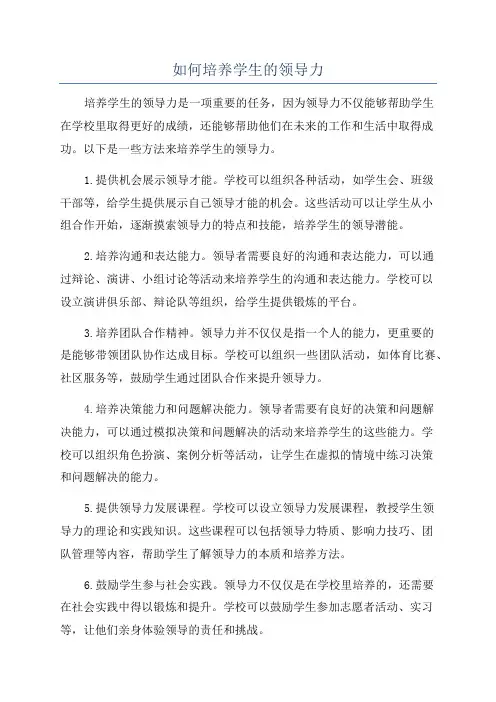 如何培养学生的领导力

培养学生的领导力是一项重要的任务，因为领导力不仅能够帮助学生在学校里取得更好的成绩，还能够帮助他们在未来的工作和生活中取得成功。以下是一些方法来培养学生的领导力。

1.提供机会展示领导才能。学校可以组织各种活动，如学生会、班级干部等，给学生提供展示自己领导才能的机会。这些活动可以让学生从小组合作开始，逐渐摸索领导力的特点和技能，培养学生的领导潜能。

2.培养沟通和表达能力。领导者需要良好的沟通和表达能力，可以通过辩论、演讲、小组讨论等活动来培养学生的沟通和表达能力。学校可以设立演讲俱乐部、辩论队等组织，给学生提供锻炼的平台。

3.培养团队合作精神。领导力并不仅仅是指一个人的能力，更重要的是能够带领团队协作达成目标。学校可以组织一些团队活动，如体育比赛、社区服务等，鼓励学生通过团队合作来提升领导力。

4.培养决策能力和问题解决能力。领导者需要有良好的决策和问题解决能力，可以通过模拟决策和问题解决的活动来培养学生的这些能力。学校可以组织角色扮演、案例分析等活动，让学生在虚拟的情境中练习决策和问题解决的能力。

5.提供领导力发展课程。学校可以设立领导力发展课程，教授学生领导力的理论和实践知识。这些课程可以包括领导力特质、影响力技巧、团队管理等内容，帮助学生了解领导力的本质和培养方法。

6.鼓励学生参与社会实践。领导力不仅仅是在学校里培养的，还需要在社会实践中得以锻炼和提升。学校可以鼓励学生参加志愿者活动、实习等，让他们亲身体验领导的责任和挑战。